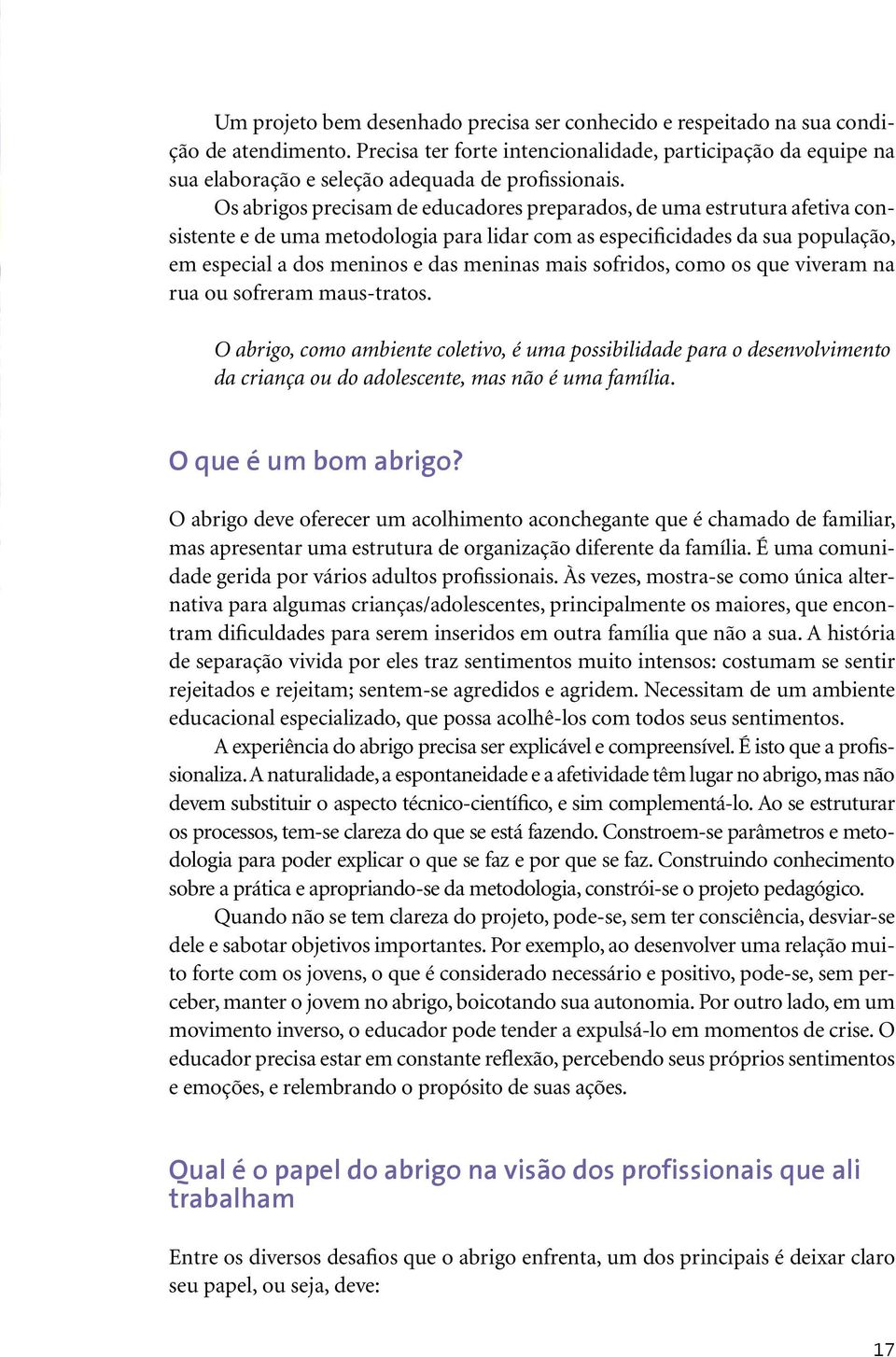 Um projeto bem desenhado precisa ser conhecido e respeitado na sua condição de atendimento. Precisa ter forte intencionalidade, participação da equipe na sua elaboração e seleção adequada de profissionais.

Os abrigos precisam de educadores preparados, de uma estrutura afetiva consistente e de uma metodologia para lidar com as especificidades da sua população, em especial a dos meninos e das meninas mais sofridos, como os que viveram na rua ou sofreram maus-tratos.

O abrigo, como ambiente coletivo, é uma possibilidade para o desenvolvimento da criança ou do adolescente, mas não é uma família.

O que é um bom abrigo?

O abrigo deve oferecer um acolhimento aconchegante que é chamado de familiar, mas apresentar uma estrutura de organização diferente da família. É uma comunidade gerida por vários adultos profissionais. Às vezes, mostra-se como única alternativa para algumas crianças/adolescentes, principalmente os maiores, que encontram dificuldades para serem inseridos em outra família que não a sua. A história de separação vivida por eles traz sentimentos muito intensos: costumam se sentir rejeitados e rejeitam; sentem-se agredidos e agridem. Necessitam de um ambiente educacional especializado, que possa acolhê-los com todos seus sentimentos.

A experiência do abrigo precisa ser explicável e compreensível. É isto que a profissionaliza. A naturalidade, a espontaneidade e a afetividade têm lugar no abrigo, mas não devem substituir o aspecto técnico-científico, e sim complementá-lo. Ao se estruturar os processos, tem-se clareza do que se está fazendo. Constroem-se parâmetros e metodologia para poder explicar o que se faz e por que se faz. Construindo conhecimento sobre a prática e apropriando-se da metodologia, constrói-se o projeto pedagógico.

Quando não se tem clareza do projeto, pode-se, sem ter consciência, desviar-se dele e sabotar objetivos importantes. Por exemplo, ao desenvolver uma relação muito forte com os jovens, o que é considerado necessário e positivo, pode-se, sem perceber, manter o jovem no abrigo, boicotando sua autonomia. Por outro lado, em um movimento inverso, o educador pode tender a expulsá-lo em momentos de crise. O educador precisa estar em constante reflexão, percebendo seus próprios sentimentos e emoções, e relembrando o propósito de suas ações.

Qual é o papel do abrigo na visão dos profissionais que ali trabalham

Entre os diversos desafios que o abrigo enfrenta, um dos principais é deixar claro seu papel, ou seja, deve:

17